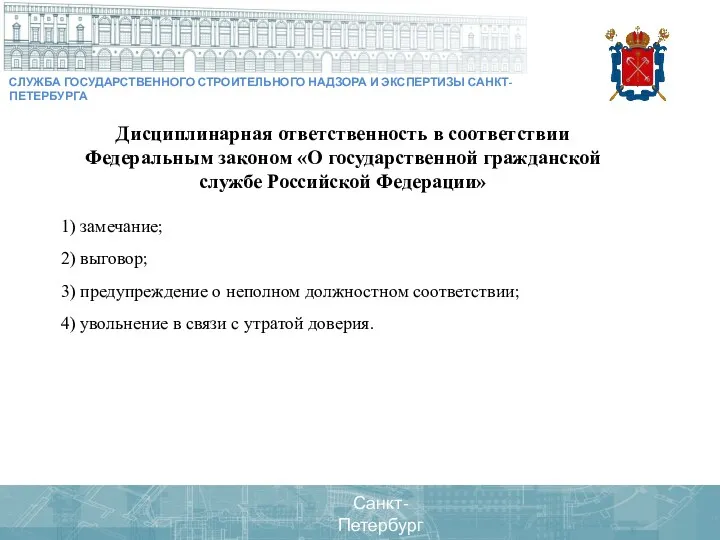 СЛУЖБА ГОСУДАРСТВЕННОГО СТРОИТЕЛЬНОГО НАДЗОРА И ЭКСПЕРТИЗЫ САНКТ-ПЕТЕРБУРГА

Дисциплинарная ответственность в соответствии Федеральным законом «О государственной гражданской службе Российской Федерации»

1) замечание;

2) выговор;

3) предупреждение о неполном должностном соответствии;

4) увольнение в связи с утратой доверия.

Санкт-Петербург